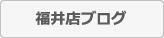 福井店ブログ